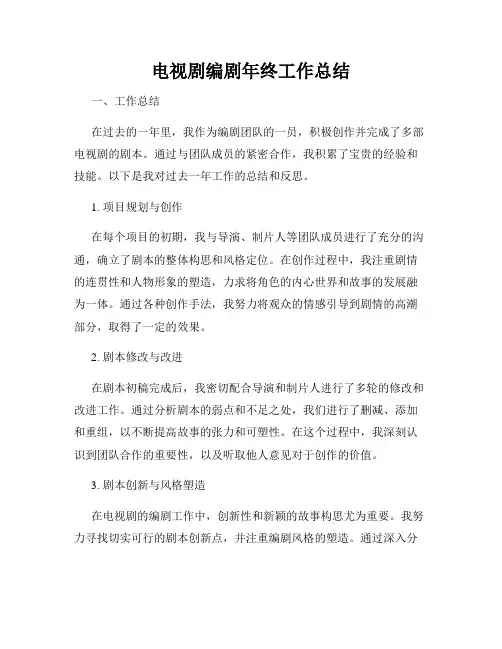 电视剧编剧年终工作总结

一、工作总结

在过去的一年里，我作为编剧团队的一员，积极创作并完成了多部电视剧的剧本。通过与团队成员的紧密合作，我积累了宝贵的经验和技能。以下是我对过去一年工作的总结和反思。

1. 项目规划与创作

在每个项目的初期，我与导演、制片人等团队成员进行了充分的沟通，确立了剧本的整体构思和风格定位。在创作过程中，我注重剧情的连贯性和人物形象的塑造，力求将角色的内心世界和故事的发展融为一体。通过各种创作手法，我努力将观众的情感引导到剧情的高潮部分，取得了一定的效果。

2. 剧本修改与改进

在剧本初稿完成后，我密切配合导演和制片人进行了多轮的修改和改进工作。通过分析剧本的弱点和不足之处，我们进行了删减、添加和重组，以不断提高故事的张力和可塑性。在这个过程中，我深刻认识到团队合作的重要性，以及听取他人意见对于创作的价值。

3. 剧本创新与风格塑造

在电视剧的编剧工作中，创新性和新颖的故事构思尤为重要。我努力寻找切实可行的剧本创新点，并注重编剧风格的塑造。通过深入分